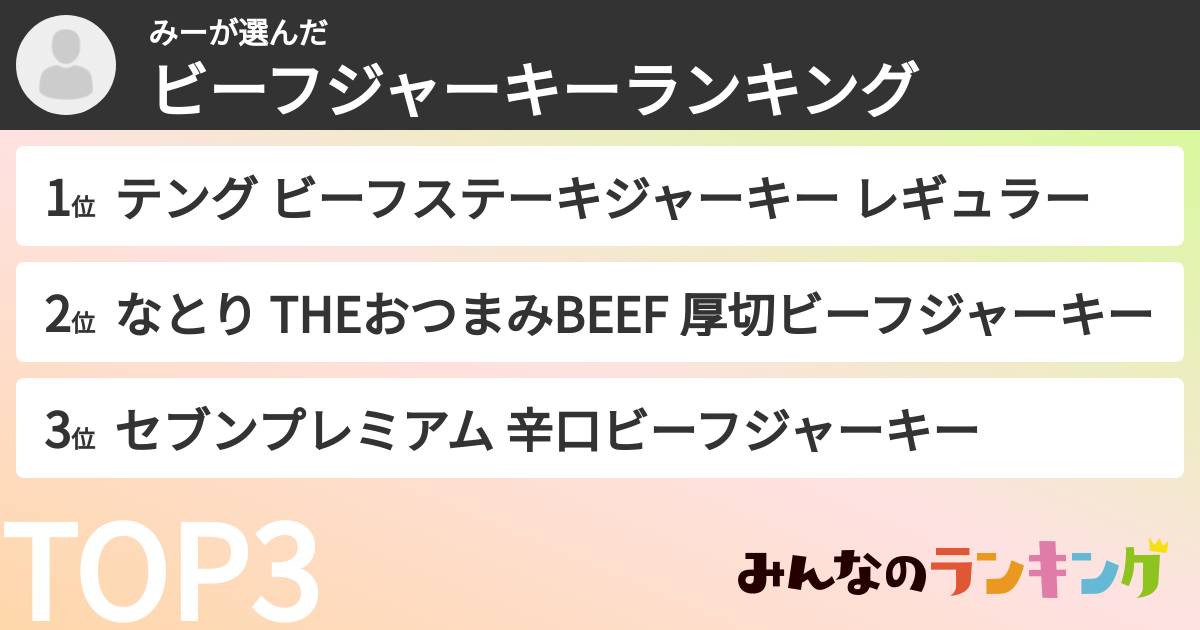 みーが選んだ
ビーフジャーキーランキング

1位 テング ビーフステーキジャーキー レギュラー

2位 なとり THEおつまみBEEF 厚切ビーフジャーキー

3位 セブンプレミアム 辛口ビーフジャーキー

TOP3

みんなのランキング